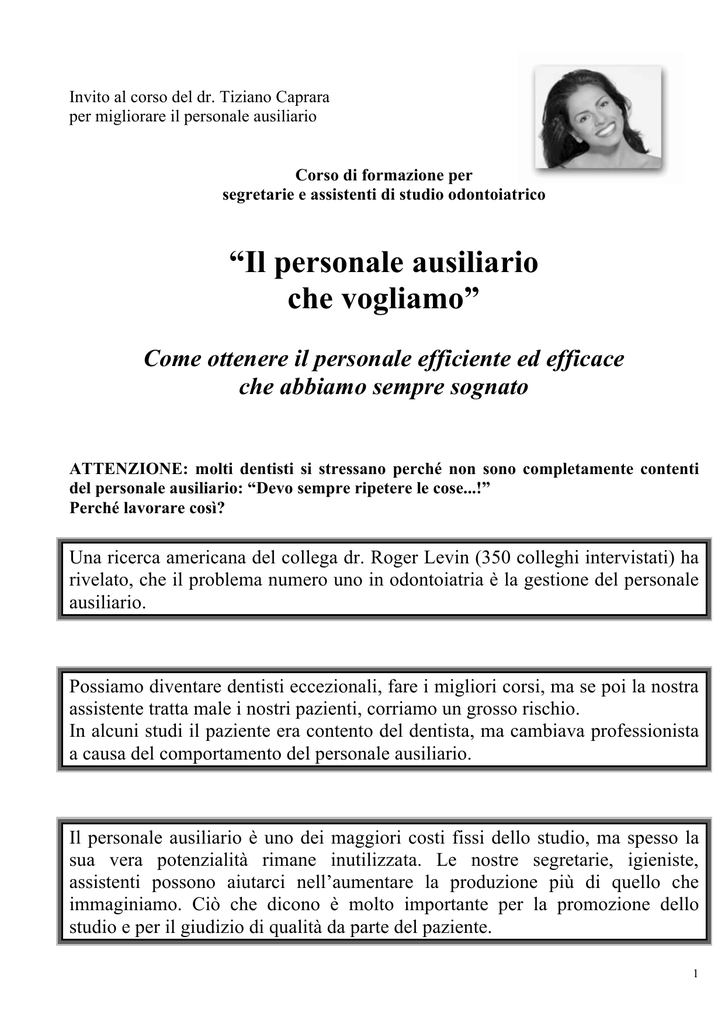 Invito al corso del dr. Tiziano Caprara
per migliorare il personale ausiliario

Corso di formazione per
segretarie e assistenti di studio odontoiatrico

“Il personale ausiliario
che vogliamo”

Come ottenere il personale efficiente ed efficace
che abbiamo sempre sognato

ATTENZIONE: molti dentisti si stressano perché non sono completamente contenti del personale ausiliario: “Devo sempre ripetere le cose...!”
Perché lavorare così?

Una ricerca americana del collega dr. Roger Levin (350 colleghi intervistati) ha rivelato, che il problema numero uno in odontoiatria è la gestione del personale ausiliario.

Possiamo diventare dentisti eccezionali, fare i migliori corsi, ma se poi la nostra assistente tratta male i nostri pazienti, corriamo un grosso rischio.
In alcuni studi il paziente era contento del dentista, ma cambiava professionista a causa del comportamento del personale ausiliario.

Il personale ausiliario è uno dei maggiori costi fissi dello studio, ma spesso la sua vera potenzialità rimane inutilizzata. Le nostre segretarie, igieniste, assistenti possono aiutarci nell’aumentare la produzione più di quello che immaginiamo. Ciò che dicono è molto importante per la promozione dello studio e per il giudizio di qualità da parte del paziente.

1